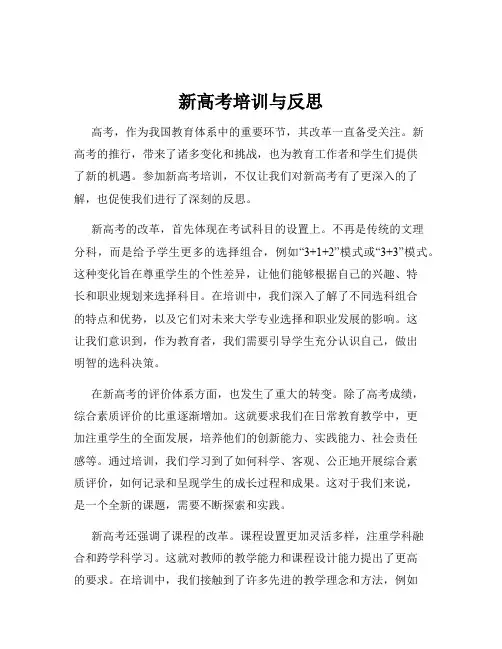 新高考培训与反思

高考，作为我国教育体系中的重要环节，其改革一直备受关注。新高考的推行，带来了诸多变化和挑战，也为教育工作者和学生们提供了新的机遇。参加新高考培训，不仅让我们对新高考有了更深入的了解，也促使我们进行了深刻的反思。

新高考的改革，首先体现在考试科目的设置上。不再是传统的文理分科，而是给予学生更多的选择组合，例如“3+1+2”模式或“3+3”模式。这种变化旨在尊重学生的个性差异，让他们能够根据自己的兴趣、特长和职业规划来选择科目。在培训中，我们深入了解了不同选科组合的特点和优势，以及它们对未来大学专业选择和职业发展的影响。这让我们意识到，作为教育者，我们需要引导学生充分认识自己，做出明智的选科决策。

在新高考的评价体系方面，也发生了重大的转变。除了高考成绩，综合素质评价的比重逐渐增加。这就要求我们在日常教育教学中，更加注重学生的全面发展，培养他们的创新能力、实践能力、社会责任感等。通过培训，我们学习到了如何科学、客观、公正地开展综合素质评价，如何记录和呈现学生的成长过程和成果。这对于我们来说，是一个全新的课题，需要不断探索和实践。

新高考还强调了课程的改革。课程设置更加灵活多样，注重学科融合和跨学科学习。这就对教师的教学能力和课程设计能力提出了更高的要求。在培训中，我们接触到了许多先进的教学理念和方法，例如